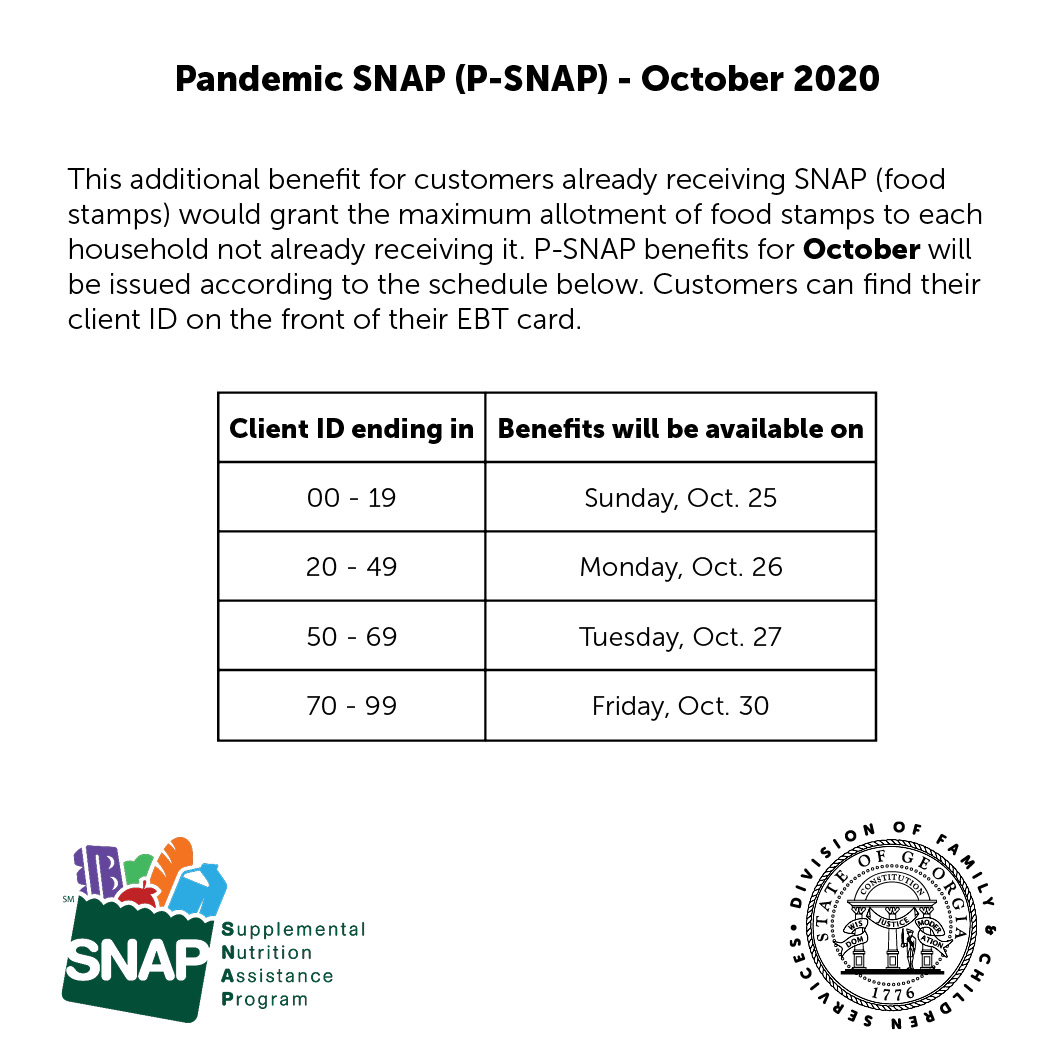 Pandemic SNAP (P-SNAP) - October 2020

This additional benefit for customers already receiving SNAP (food stamps) would grant the maximum allotment of food stamps to each household not already receiving it. P-SNAP benefits for October will be issued according to the schedule below. Customers can find their client ID on the front of their EBT card.

| Client ID ending in | Benefits will be available on |
|---|---|
| 00 - 19 | Sunday, Oct. 25 |
| 20 - 49 | Monday, Oct. 26 |
| 50 - 69 | Tuesday, Oct. 27 |
| 70 - 99 | Friday, Oct. 30 |

SM
SNAP
Supplemental
Nutrition
Assistance
Program

DIVISION OF FAMILY & CHILDREN SERVICES
STATE OF GEORGIA
CONSTITUTION
WISDOM JUSTICE MODERATION
1776